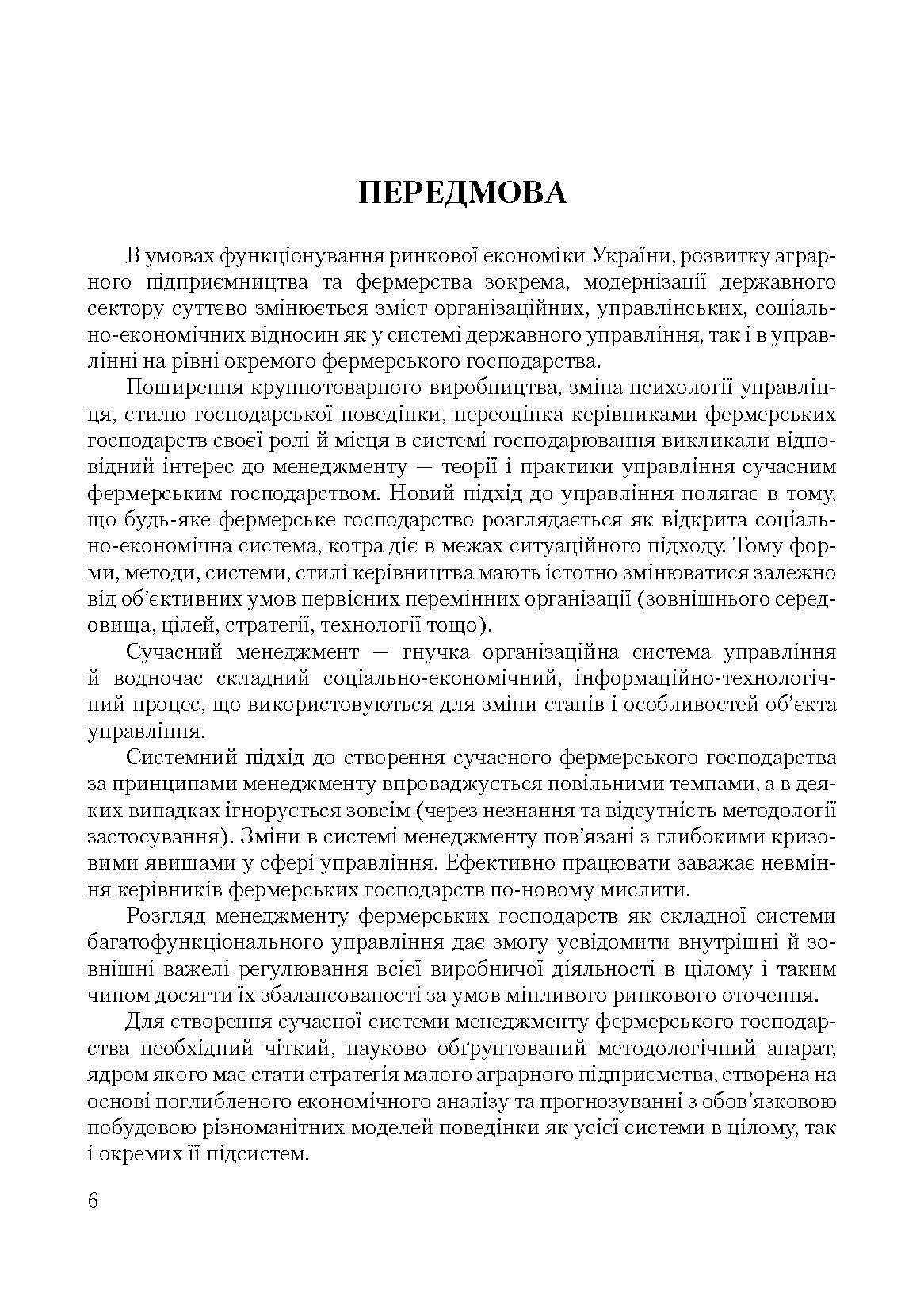 ПЕРЕДМОВА

В умовах функціонування ринкової економіки України, розвитку аграрного підприємництва та фермерства зокрема, модернізації державного сектору суттєво змінюється зміст організаційних, управлінських, соціально-економічних відносин як у системі державного управління, так і в управлінні на рівні окремого фермерського господарства.

Поширення крупнотоварного виробництва, зміна психології управлінця, стилю господарської поведінки, переоцінка керівниками фермерських господарств своєї ролі й місця в системі господарювання викликали відповідний інтерес до менеджменту — теорії і практики управління сучасним фермерським господарством. Новий підхід до управління полягає в тому, що будь-яке фермерське господарство розглядається як відкрита соціально-економічна система, котра діє в межах ситуаційного підходу. Тому форми, методи, системи, стилі керівництва мають істотно змінюватися залежно від об'єктивних умов первісних перемінних організації (зовнішнього середовища, цілей, стратегії, технології тощо).

Сучасний менеджмент — гнучка організаційна система управління й водночас складний соціально-економічний, інформаційно-технологічний процес, що використовуються для зміни станів і особливостей об'єкта управління.

Системний підхід до створення сучасного фермерського господарства за принципами менеджменту впроваджується повільними темпами, а в деяких випадках ігнорується зовсім (через незнання та відсутність методології застосування). Зміни в системі менеджменту пов'язані з глибокими кризовими явищами у сфері управління. Ефективно працювати заважає невміння керівників фермерських господарств по-новому мислити.

Розгляд менеджменту фермерських господарств як складної системи багатофункціонального управління дає змогу усвідомити внутрішні й зовнішні важелі регулювання всієї виробничої діяльності в цілому і таким чином досягти їх збалансованості за умов мінливого ринкового оточення.

Для створення сучасної системи менеджменту фермерського господарства необхідний чіткий, науково обґрунтований методологічний апарат, ядром якого має стати стратегія малого аграрного підприємства, створена на основі поглибленого економічного аналізу та прогнозуванні з обов'язковою побудовою різноманітних моделей поведінки як усієї системи в цілому, так і окремих її підсистем.

6